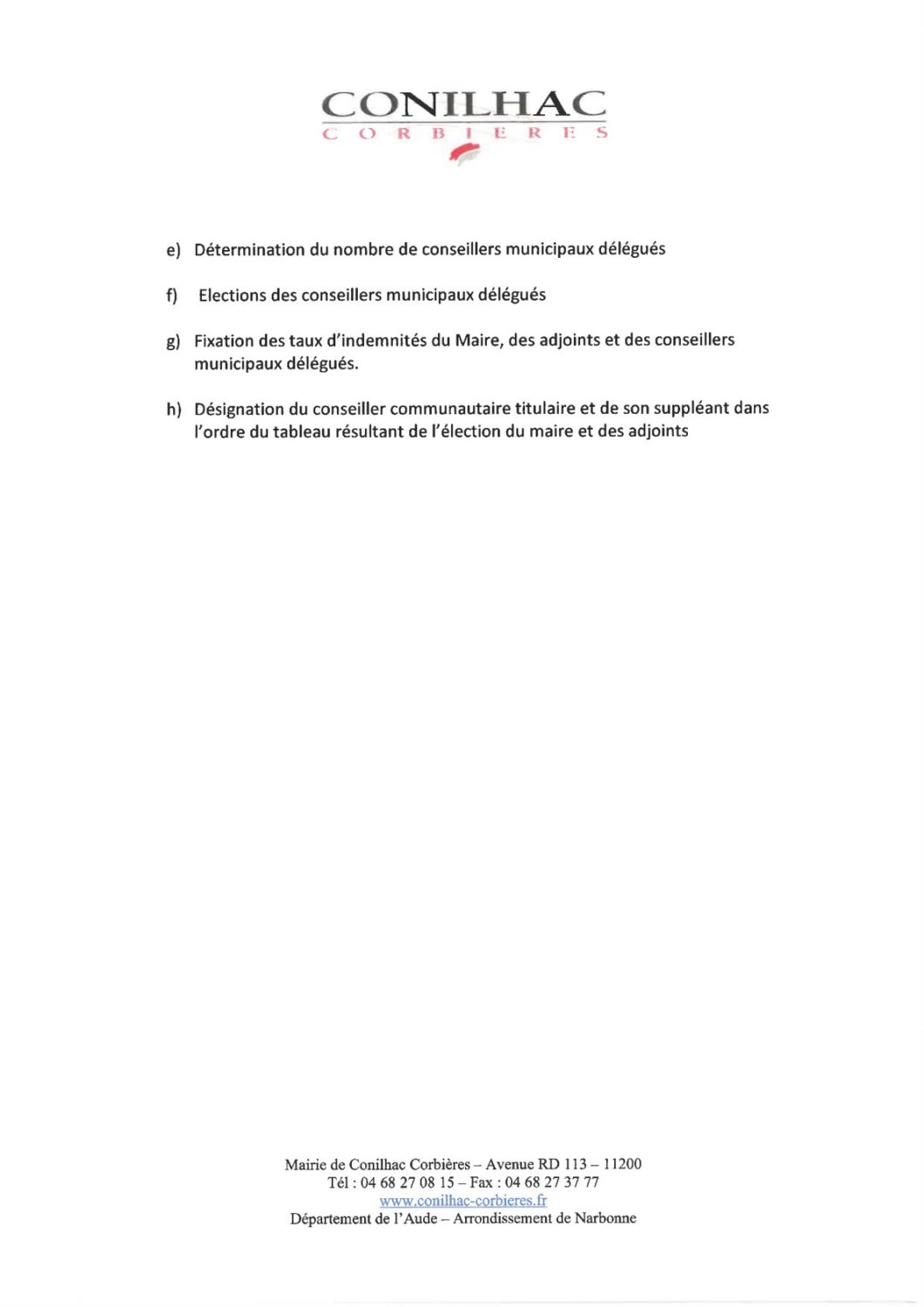 CONILHAC
CORBIERES

e) Détermination du nombre de conseillers municipaux délégués

f) Elections des conseillers municipaux délégués

g) Fixation des taux d'indemnités du Maire, des adjoints et des conseillers municipaux délégués.

h) Désignation du conseiller communautaire titulaire et de son suppléant dans l'ordre du tableau résultant de l'élection du maire et des adjoints

Mairie de Conilhac Corbières – Avenue RD 113 – 11200
Tél : 04 68 27 08 15 – Fax : 04 68 27 37 77
www.conilhac-corbieres.fr
Département de l'Aude – Arrondissement de Narbonne